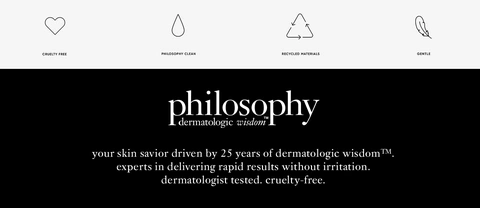 CRUELTY FREE

PHILOSOPHY CLEAN

RECYCLED MATERIALS

GENTLE

philosophy
dermatologic wisdom™

your skin savior driven by 25 years of dermatologic wisdom™.
experts in delivering rapid results without irritation.
dermatologist tested. cruelty-free.